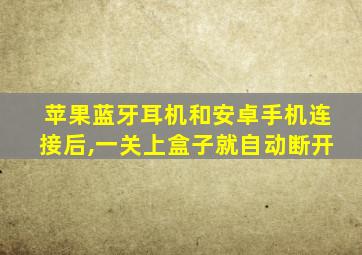 苹果蓝牙耳机和安卓手机连接后,一关上盒子就自动断开